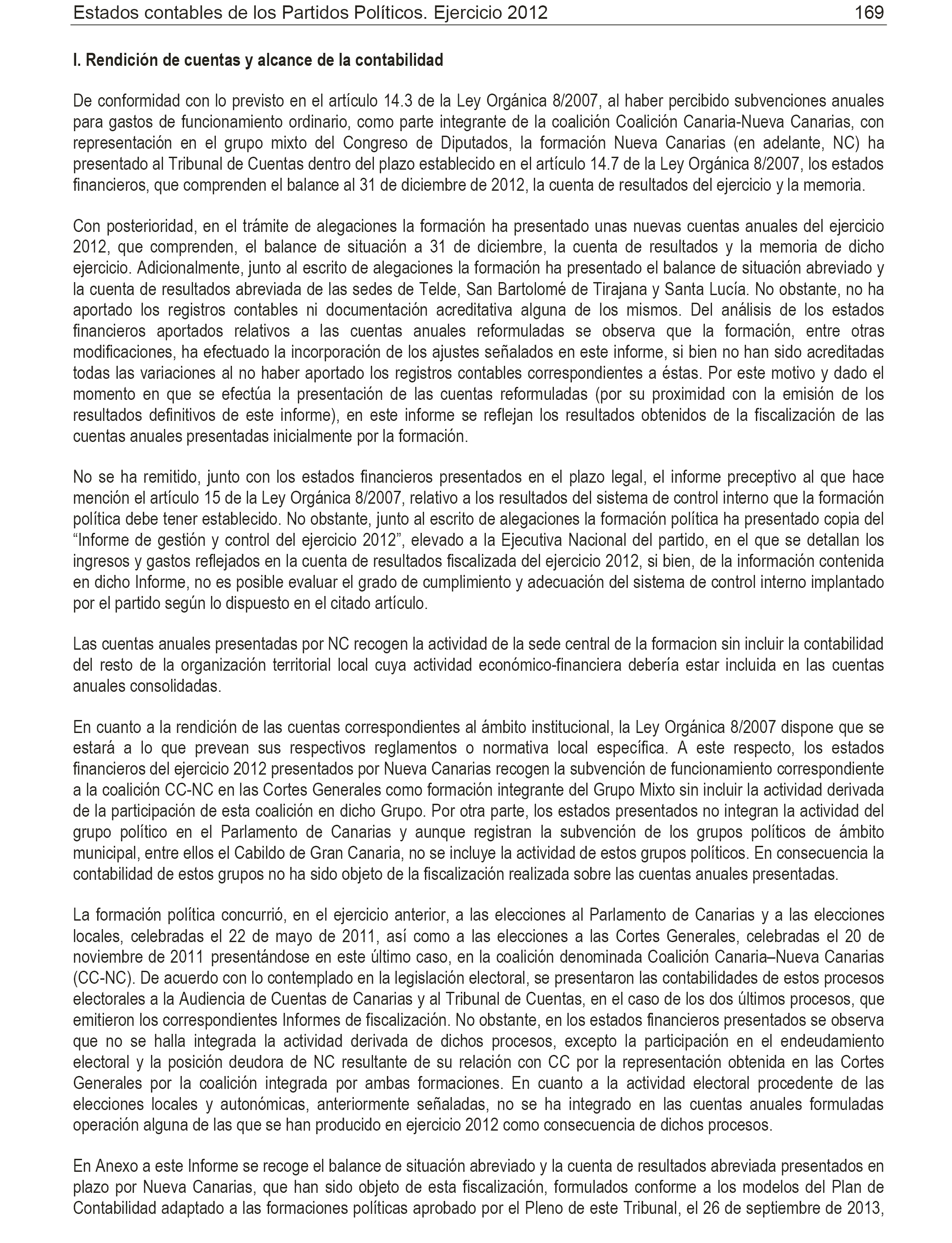 Estados contables de los Partidos Políticos. Ejercicio 2012 169

I. Rendición de cuentas y alcance de la contabilidad

De conformidad con lo previsto en el artículo 14.3 de la Ley Orgánica 8/2007, al haber percibido subvenciones anuales para gastos de funcionamiento ordinario, como parte integrante de la coalición Coalición Canaria-Nueva Canarias, con representación en el grupo mixto del Congreso de Diputados, la formación Nueva Canarias (en adelante, NC) ha presentado al Tribunal de Cuentas dentro del plazo establecido en el artículo 14.7 de la Ley Orgánica 8/2007, los estados financieros, que comprenden el balance al 31 de diciembre de 2012, la cuenta de resultados del ejercicio y la memoria.

Con posterioridad, en el trámite de alegaciones la formación ha presentado unas nuevas cuentas anuales del ejercicio 2012, que comprenden, el balance de situación a 31 de diciembre, la cuenta de resultados y la memoria de dicho ejercicio. Adicionalmente, junto al escrito de alegaciones la formación ha presentado el balance de situación abreviado y la cuenta de resultados abreviada de las sedes de Telde, San Bartolomé de Tirajana y Santa Lucía. No obstante, no ha aportado los registros contables ni documentación acreditativa alguna de los mismos. Del análisis de los estados financieros aportados relativos a las cuentas anuales reformuladas se observa que la formación, entre otras modificaciones, ha efectuado la incorporación de los ajustes señalados en este informe, si bien no han sido acreditadas todas las variaciones al no haber aportado los registros contables correspondientes a éstas. Por este motivo y dado el momento en que se efectúa la presentación de las cuentas reformuladas (por su proximidad con la emisión de los resultados definitivos de este informe), en este informe se reflejan los resultados obtenidos de la fiscalización de las cuentas anuales presentadas inicialmente por la formación.

No se ha remitido, junto con los estados financieros presentados en el plazo legal, el informe preceptivo al que hace mención el artículo 15 de la Ley Orgánica 8/2007, relativo a los resultados del sistema de control interno que la formación política debe tener establecido. No obstante, junto al escrito de alegaciones la formación política ha presentado copia del “Informe de gestión y control del ejercicio 2012”, elevado a la Ejecutiva Nacional del partido, en el que se detallan los ingresos y gastos reflejados en la cuenta de resultados fiscalizada del ejercicio 2012, si bien, de la información contenida en dicho Informe, no es posible evaluar el grado de cumplimiento y adecuación del sistema de control interno implantado por el partido según lo dispuesto en el citado artículo.

Las cuentas anuales presentadas por NC recogen la actividad de la sede central de la formacion sin incluir la contabilidad del resto de la organización territorial local cuya actividad económico-financiera debería estar incluida en las cuentas anuales consolidadas.

En cuanto a la rendición de las cuentas correspondientes al ámbito institucional, la Ley Orgánica 8/2007 dispone que se estará a lo que prevean sus respectivos reglamentos o normativa local específica. A este respecto, los estados financieros del ejercicio 2012 presentados por Nueva Canarias recogen la subvención de funcionamiento correspondiente a la coalición CC-NC en las Cortes Generales como formación integrante del Grupo Mixto sin incluir la actividad derivada de la participación de esta coalición en dicho Grupo. Por otra parte, los estados presentados no integran la actividad del grupo político en el Parlamento de Canarias y aunque registran la subvención de los grupos políticos de ámbito municipal, entre ellos el Cabildo de Gran Canaria, no se incluye la actividad de estos grupos políticos. En consecuencia la contabilidad de estos grupos no ha sido objeto de la fiscalización realizada sobre las cuentas anuales presentadas.

La formación política concurrió, en el ejercicio anterior, a las elecciones al Parlamento de Canarias y a las elecciones locales, celebradas el 22 de mayo de 2011, así como a las elecciones a las Cortes Generales, celebradas el 20 de noviembre de 2011 presentándose en este último caso, en la coalición denominada Coalición Canaria–Nueva Canarias (CC-NC). De acuerdo con lo contemplado en la legislación electoral, se presentaron las contabilidades de estos procesos electorales a la Audiencia de Cuentas de Canarias y al Tribunal de Cuentas, en el caso de los dos últimos procesos, que emitieron los correspondientes Informes de fiscalización. No obstante, en los estados financieros presentados se observa que no se halla integrada la actividad derivada de dichos procesos, excepto la participación en el endeudamiento electoral y la posición deudora de NC resultante de su relación con CC por la representación obtenida en las Cortes Generales por la coalición integrada por ambas formaciones. En cuanto a la actividad electoral procedente de las elecciones locales y autonómicas, anteriormente señaladas, no se ha integrado en las cuentas anuales formuladas operación alguna de las que se han producido en ejercicio 2012 como consecuencia de dichos procesos.

En Anexo a este Informe se recoge el balance de situación abreviado y la cuenta de resultados abreviada presentados en plazo por Nueva Canarias, que han sido objeto de esta fiscalización, formulados conforme a los modelos del Plan de Contabilidad adaptado a las formaciones políticas aprobado por el Pleno de este Tribunal, el 26 de septiembre de 2013,